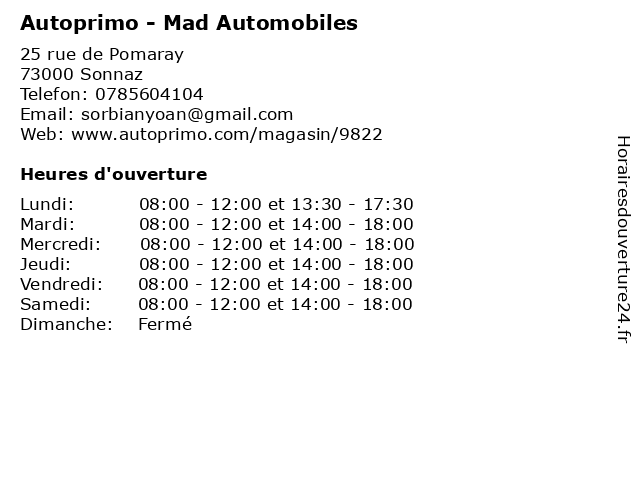 Autoprimo - Mad Automobiles

25 rue de Pomaray
73000 Sonnaz
Telefon: 0785604104
Email: sorbianyoan@gmail.com
Web: www.autoprimo.com/magasin/9822

Heures d'ouverture

| | |
|---|---|
| Lundi: | 08:00 - 12:00 et 13:30 - 17:30 |
| Mardi: | 08:00 - 12:00 et 14:00 - 18:00 |
| Mercredi: | 08:00 - 12:00 et 14:00 - 18:00 |
| Jeudi: | 08:00 - 12:00 et 14:00 - 18:00 |
| Vendredi: | 08:00 - 12:00 et 14:00 - 18:00 |
| Samedi: | 08:00 - 12:00 et 14:00 - 18:00 |
| Dimanche: | Fermé |

Horairesdouverture24.fr